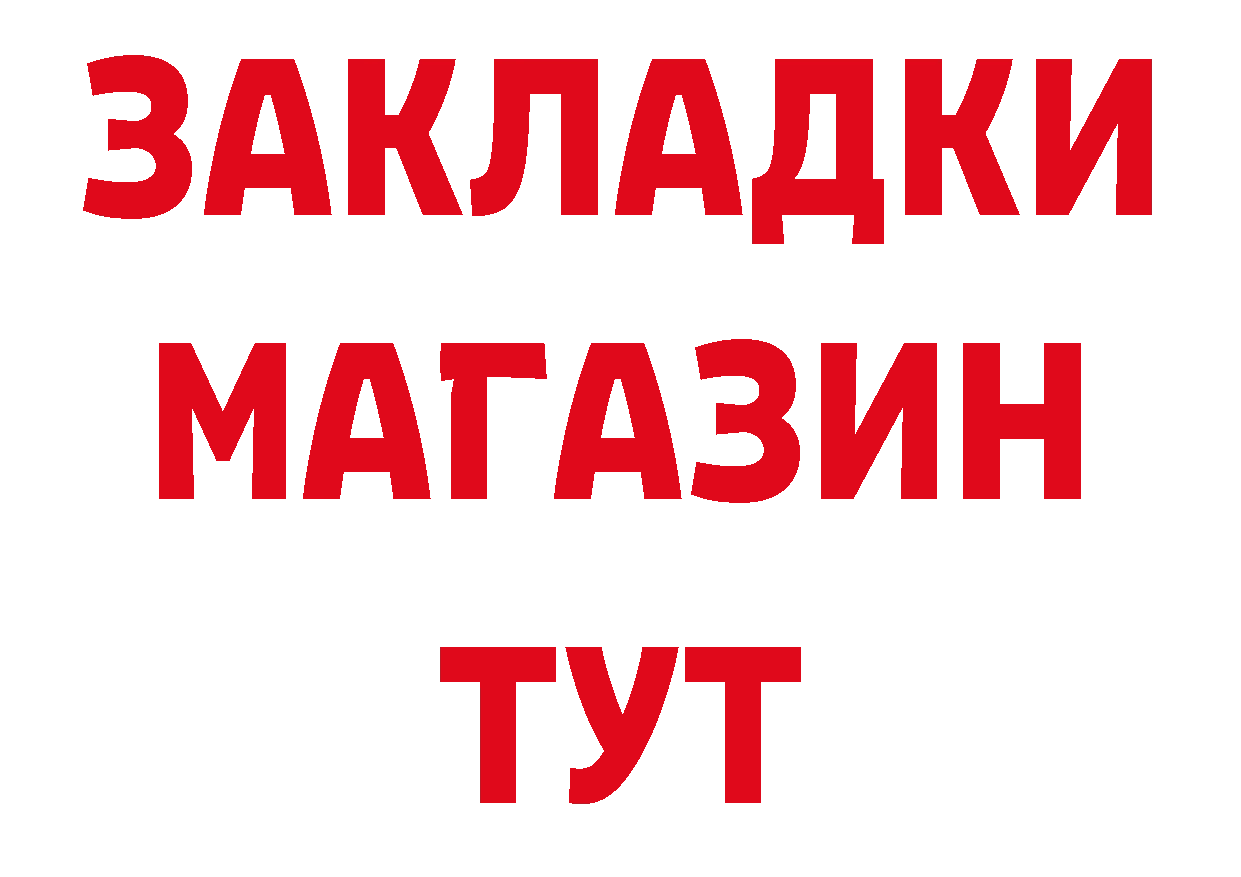 ЗАКЛАДКИ
МАГАЗИН
ТУТ